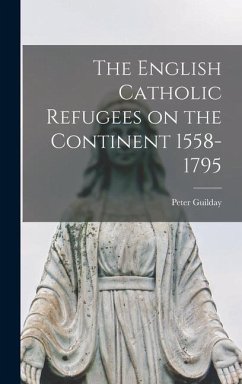 The English Catholic Refugees on the Continent 1558-1795

Peter Guilday